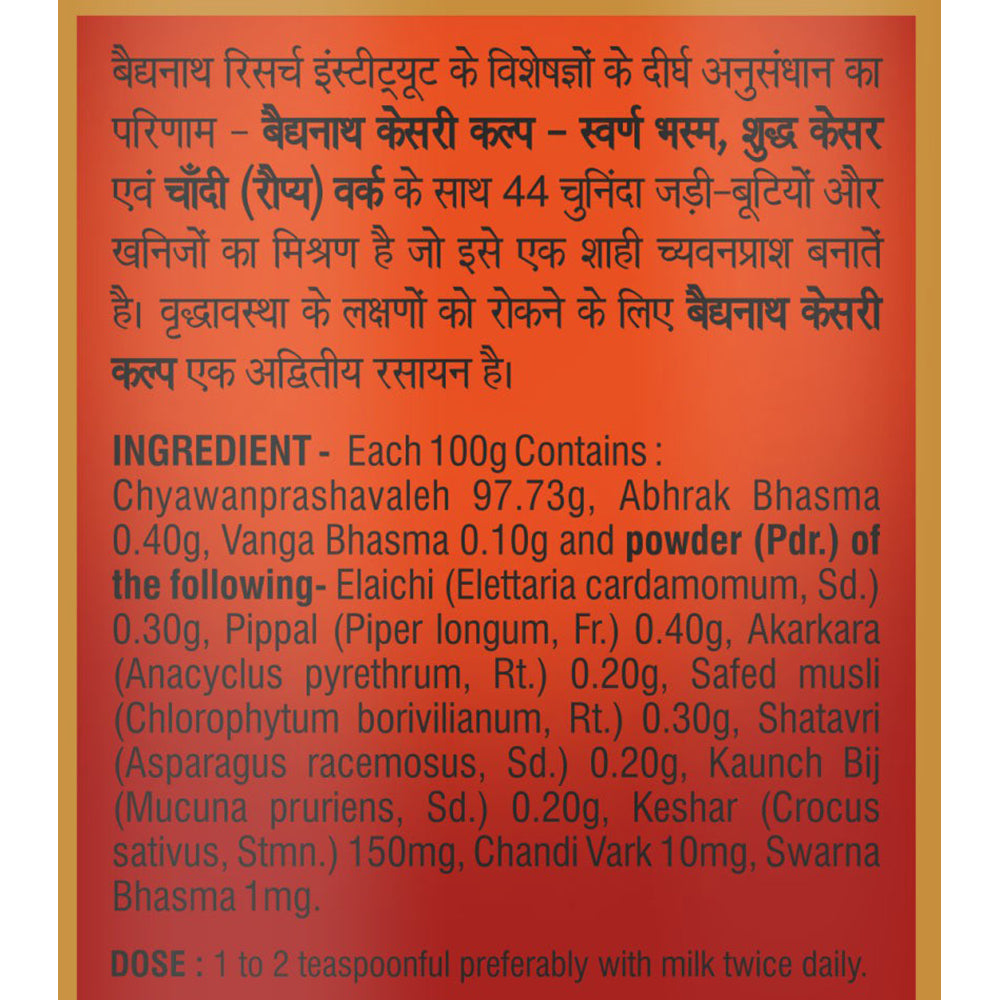 बैद्यनाथ रिसर्च इंस्टीट्यूट के विशेषज्ञों के दीर्घ अनुसंधान का परिणाम – बैद्यनाथ केसरी कल्प – स्वर्ण भस्म, शुद्ध केसर एवं चाँदी (रौप्य) वर्क के साथ 44 चुनिंदा जड़ी–बूटियों और खनिजों का मिश्रण है जो इसे एक शाही च्यवनप्राश बनातें है। वृद्धावस्था के लक्षणों को रोकने के लिए बैद्यनाथ केसरी कल्प एक अद्वितीय रसायन है।

INGREDIENT - Each 100g Contains : Chyawanprashavaleh 97.73g, Abhrak Bhasma 0.40g, Vanga Bhasma 0.10g and powder (Pdr.) of the following- Elaichi (Elettaria cardamomum, Sd.) 0.30g, Pippal (Piper longum, Fr.) 0.40g, Akarkara (Anacyclus pyrethrum, Rt.) 0.20g, Safed musli (Chlorophytum borivilianum, Rt.) 0.30g, Shatavri (Asparagus racemosus, Sd.) 0.20g, Kaunch Bij (Mucuna pruriens, Sd.) 0.20g, Keshar (Crocus sativus, Stmn.) 150mg, Chandi Vark 10mg, Swarna Bhasma 1mg.

DOSE : 1 to 2 teaspoonful preferably with milk twice daily.